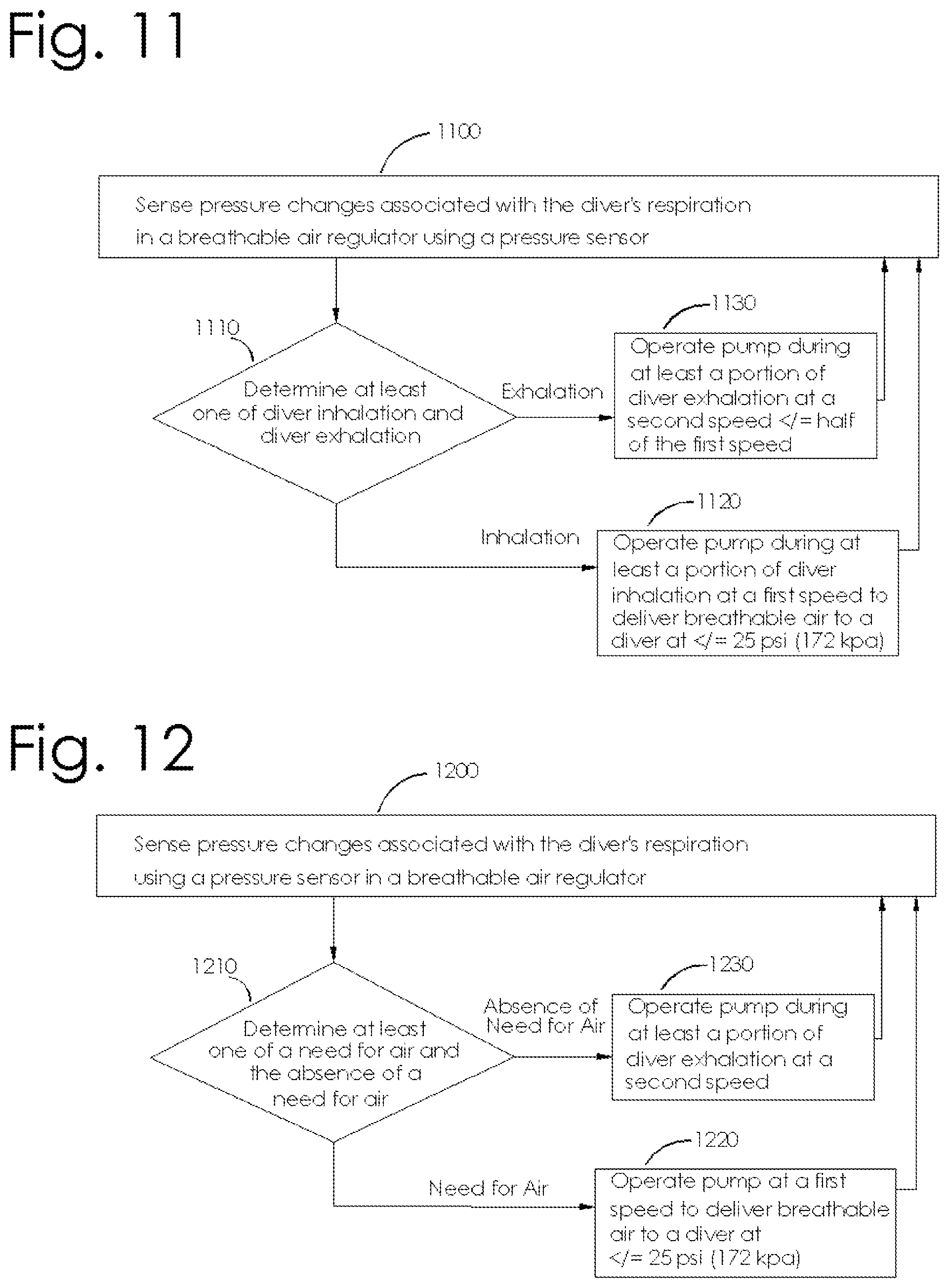 Fig. 11

1100

Sense pressure changes associated with the diver's respiration in a breathable air regulator using a pressure sensor

1110

Determine at least one of diver inhalation and diver exhalation

Exhalation

1130

Operate pump during at least a portion of diver exhalation at a second speed </= half of the first speed

Inhalation

1120

Operate pump during at least a portion of diver inhalation at a first speed to deliver breathable air to a diver at </= 25 psi (172 kpa)

Fig. 12

1200

Sense pressure changes associated with the diver's respiration using a pressure sensor in a breathable air regulator

1210

Determine at least one of a need for air and the absence of a need for air

Absence of Need for Air

1230

Operate pump during at least a portion of diver exhalation at a second speed

Need for Air

1220

Operate pump at a first speed to deliver breathable air to a diver at </= 25 psi (172 kpa)